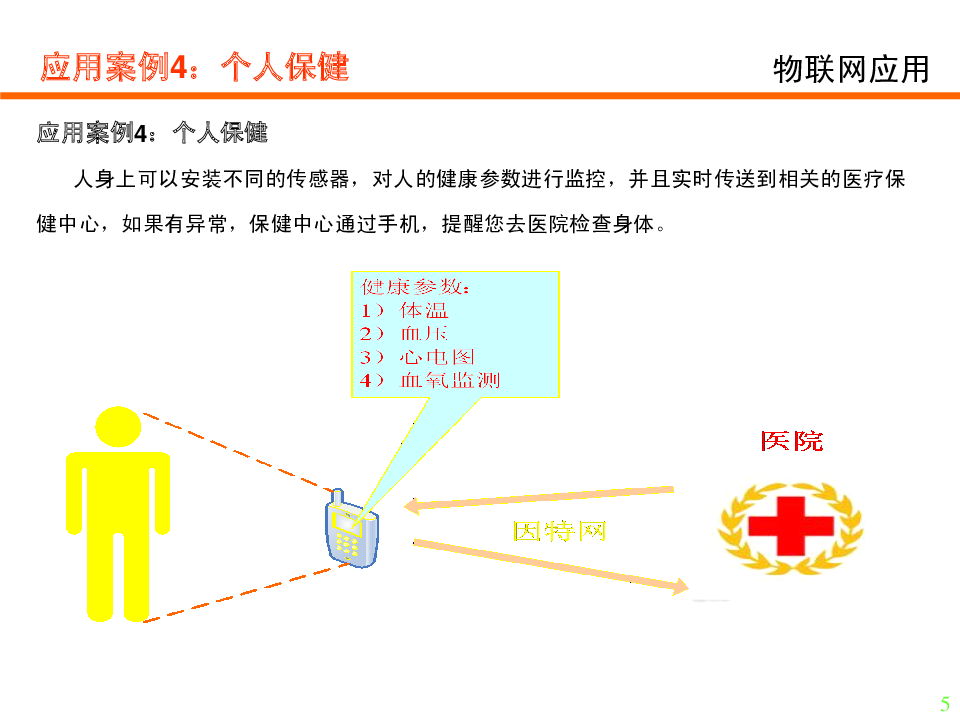 应用案例4：个人保健

物联网应用

应用案例4：个人保健

人身上可以安装不同的传感器，对人的健康参数进行监控，并且实时传送到相关的医疗保健中心，如果有异常，保健中心通过手机，提醒您去医院检查身体。

健康参数：
1） 体温
2） 血压
3） 心电图
4） 血氧监测

医院

因特网

5